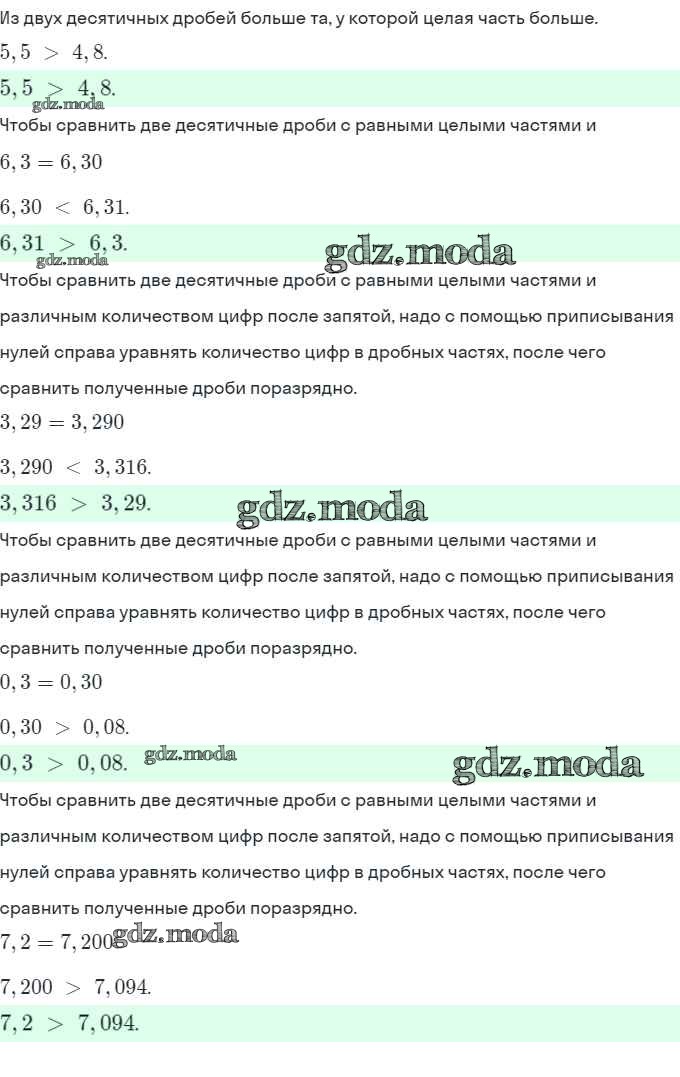 Из двух десятичных дробей больше та, у которой целая часть больше.

$5,5 > 4,8.$

$5,5 > 4,8.$

gdz.moda

Чтобы сравнить две десятичные дроби с равными целыми частями и

$6,3 = 6,30$

$6,30 < 6,31.$

$6,31 > 6,3.$

gdz.moda gdz.moda

Чтобы сравнить две десятичные дроби с равными целыми частями и различным количеством цифр после запятой, надо с помощью приписывания нулей справа уравнять количество цифр в дробных частях, после чего сравнить полученные дроби поразрядно.

$3,29 = 3,290$

$3,290 < 3,316.$

$3,316 > 3,29.$

gdz.moda

Чтобы сравнить две десятичные дроби с равными целыми частями и различным количеством цифр после запятой, надо с помощью приписывания нулей справа уравнять количество цифр в дробных частях, после чего сравнить полученные дроби поразрядно.

$0,3 = 0,30$

$0,30 > 0,08.$

$0,3 > 0,08.$

gdz.moda gdz.moda

Чтобы сравнить две десятичные дроби с равными целыми частями и различным количеством цифр после запятой, надо с помощью приписывания нулей справа уравнять количество цифр в дробных частях, после чего сравнить полученные дроби поразрядно.

$7,2 = 7,200$

gdz.moda

$7,200 > 7,094.$

$7,2 > 7,094.$